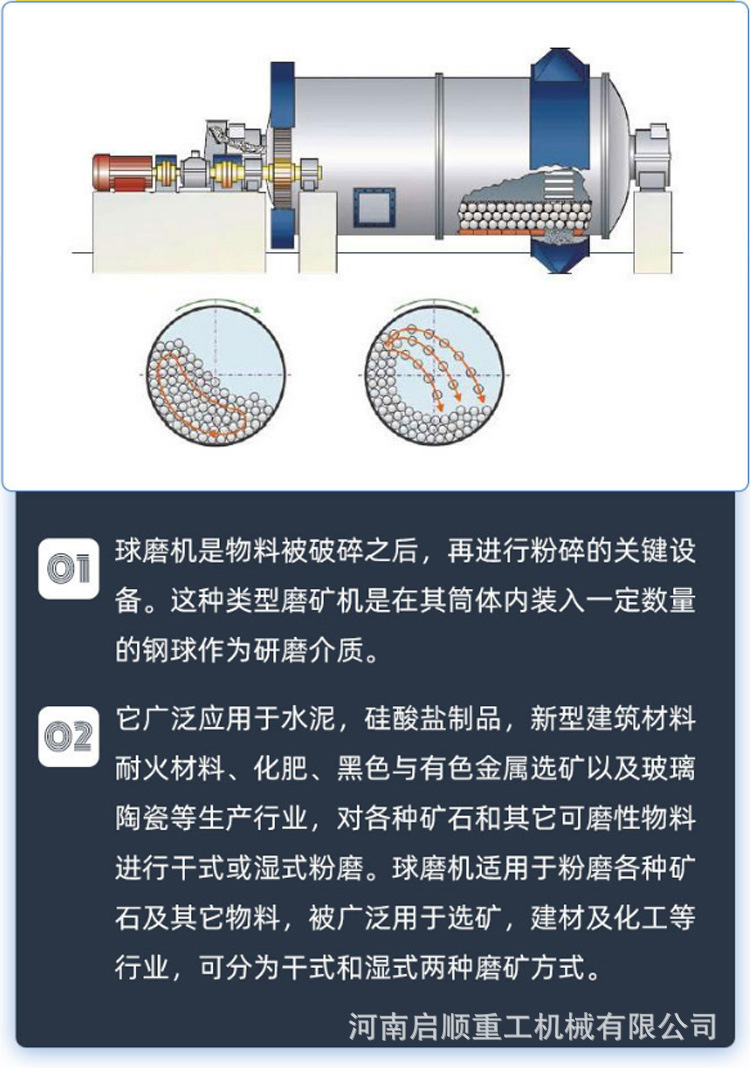 01 球磨机是物料被破碎之后，再进行粉碎的关键设备。这种类型磨矿机是在其筒体内装入一定数量的钢球作为研磨介质。

02 它广泛应用于水泥，硅酸盐制品，新型建筑材料耐火材料、化肥、黑色与有色金属选矿以及玻璃陶瓷等生产行业，对各种矿石和其它可磨性物料进行干式或湿式粉磨。球磨机适用于粉磨各种矿石及其它物料，被广泛用于选矿，建材及化工等行业，可分为干式和湿式两种磨矿方式。

河南启顺重工机械有限公司